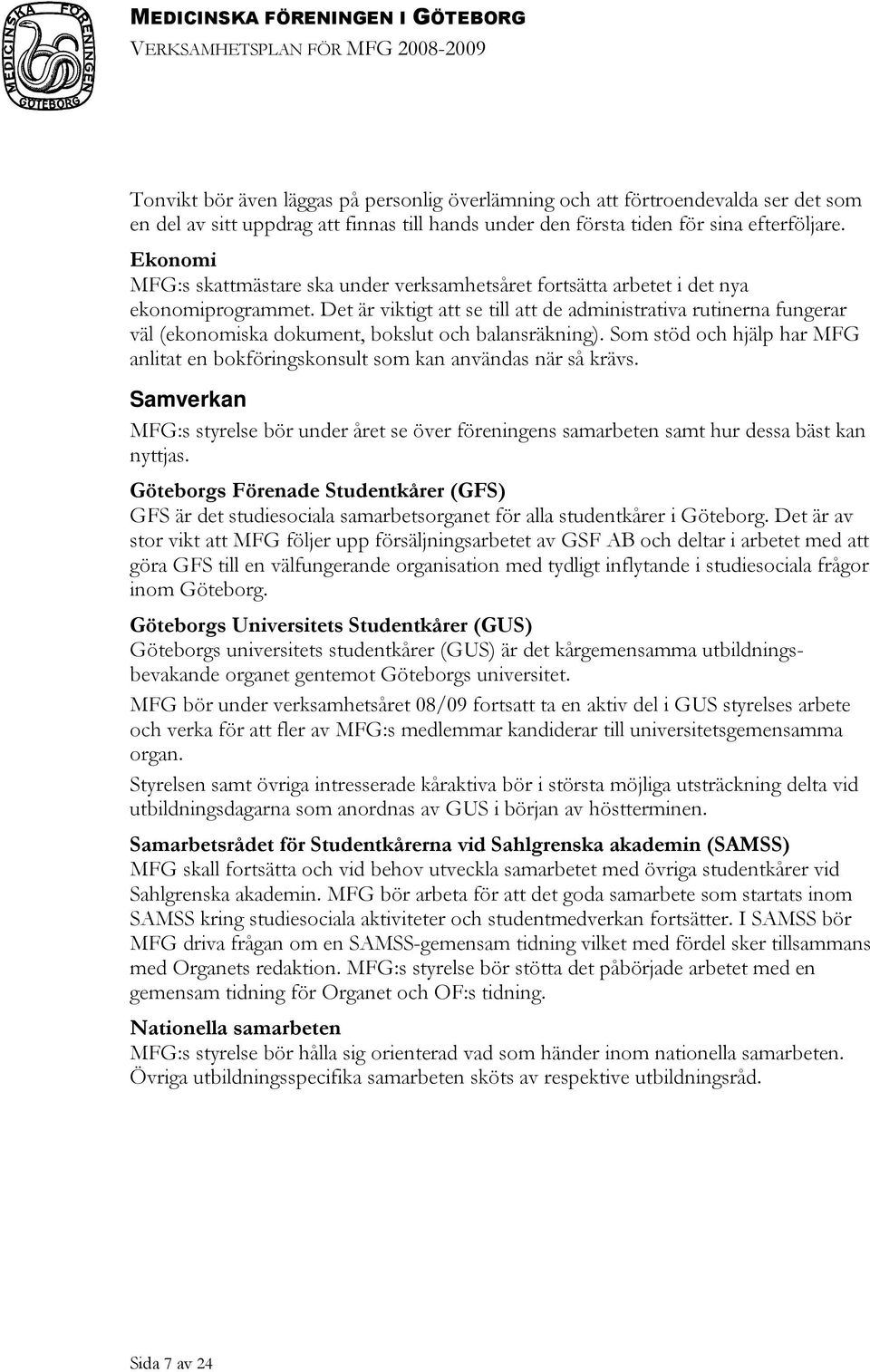 MEDICINSKA FÖRENINGEN GÖTEBORG

MEDICINSKA FÖRENINGEN I GÖTEBORG
VERKSAMHETSPLAN FÖR MFG 2008-2009

Tonvikt bör även läggas på personlig överlämning och att förtroendevalda ser det som en del av sitt uppdrag att finnas till hands under den första tiden för sina efterföljare.

Ekonomi
MFG:s skattmästare ska under verksamhetsåret fortsätta arbetet i det nya ekonomiprogrammet. Det är viktigt att se till att de administrativa rutinerna fungerar väl (ekonomiska dokument, bokslut och balansräkning). Som stöd och hjälp har MFG anlitat en bokföringskonsult som kan användas när så krävs.

Samverkan
MFG:s styrelse bör under året se över föreningens samarbeten samt hur dessa bäst kan nyttjas.

Göteborgs Förenade Studentkårer (GFS)
GFS är det studiesociala samarbetsorganet för alla studentkårer i Göteborg. Det är av stor vikt att MFG följer upp försäljningsarbetet av GSF AB och deltar i arbetet med att göra GFS till en välfungerande organisation med tydligt inflytande i studiesociala frågor inom Göteborg.

Göteborgs Universitets Studentkårer (GUS)
Göteborgs universitets studentkårer (GUS) är det kårgemensamma utbildningsbevakande organet gentemot Göteborgs universitet.

MFG bör under verksamhetsåret 08/09 fortsatt ta en aktiv del i GUS styrelses arbete och verka för att fler av MFG:s medlemmar kandiderar till universitetsgemensamma organ.

Styrelsen samt övriga intresserade kåraktiva bör i största möjliga utsträckning delta vid utbildningsdagarna som anordnas av GUS i början av höstterminen.

Samarbetsrådet för Studentkårerna vid Sahlgrenska akademin (SAMSS)
MFG skall fortsätta och vid behov utveckla samarbetet med övriga studentkårer vid Sahlgrenska akademin. MFG bör arbeta för att det goda samarbete som startats inom SAMSS kring studiesociala aktiviteter och studentmedverkan fortsätter. I SAMSS bör MFG driva frågan om en SAMSS-gemensam tidning vilket med fördel sker tillsammans med Organets redaktion. MFG:s styrelse bör stötta det påbörjade arbetet med en gemensam tidning för Organet och OF:s tidning.

Nationella samarbeten
MFG:s styrelse bör hålla sig orienterad vad som händer inom nationella samarbeten. Övriga utbildningsspecifika samarbeten sköts av respektive utbildningsråd.

Sida 7 av 24